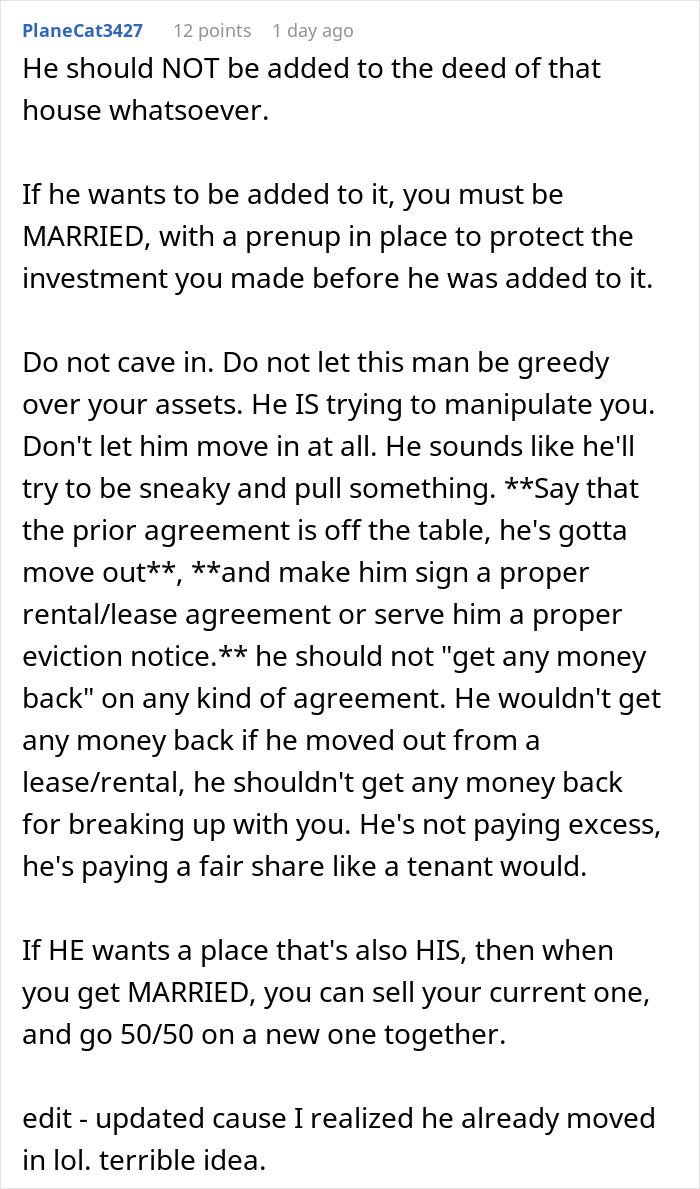 PlaneCat3427 12 points 1 day ago

He should NOT be added to the deed of that house whatsoever.

If he wants to be added to it, you must be MARRIED, with a prenup in place to protect the investment you made before he was added to it.

Do not cave in. Do not let this man be greedy over your assets. He IS trying to manipulate you. Don't let him move in at all. He sounds like he'll try to be sneaky and pull something. **Say that the prior agreement is off the table, he's gotta move out**, **and make him sign a proper rental/lease agreement or serve him a proper eviction notice.** he should not "get any money back" on any kind of agreement. He wouldn't get any money back if he moved out from a lease/rental, he shouldn't get any money back for breaking up with you. He's not paying excess, he's paying a fair share like a tenant would.

If HE wants a place that's also HIS, then when you get MARRIED, you can sell your current one, and go 50/50 on a new one together.

edit - updated cause I realized he already moved in lol. terrible idea.